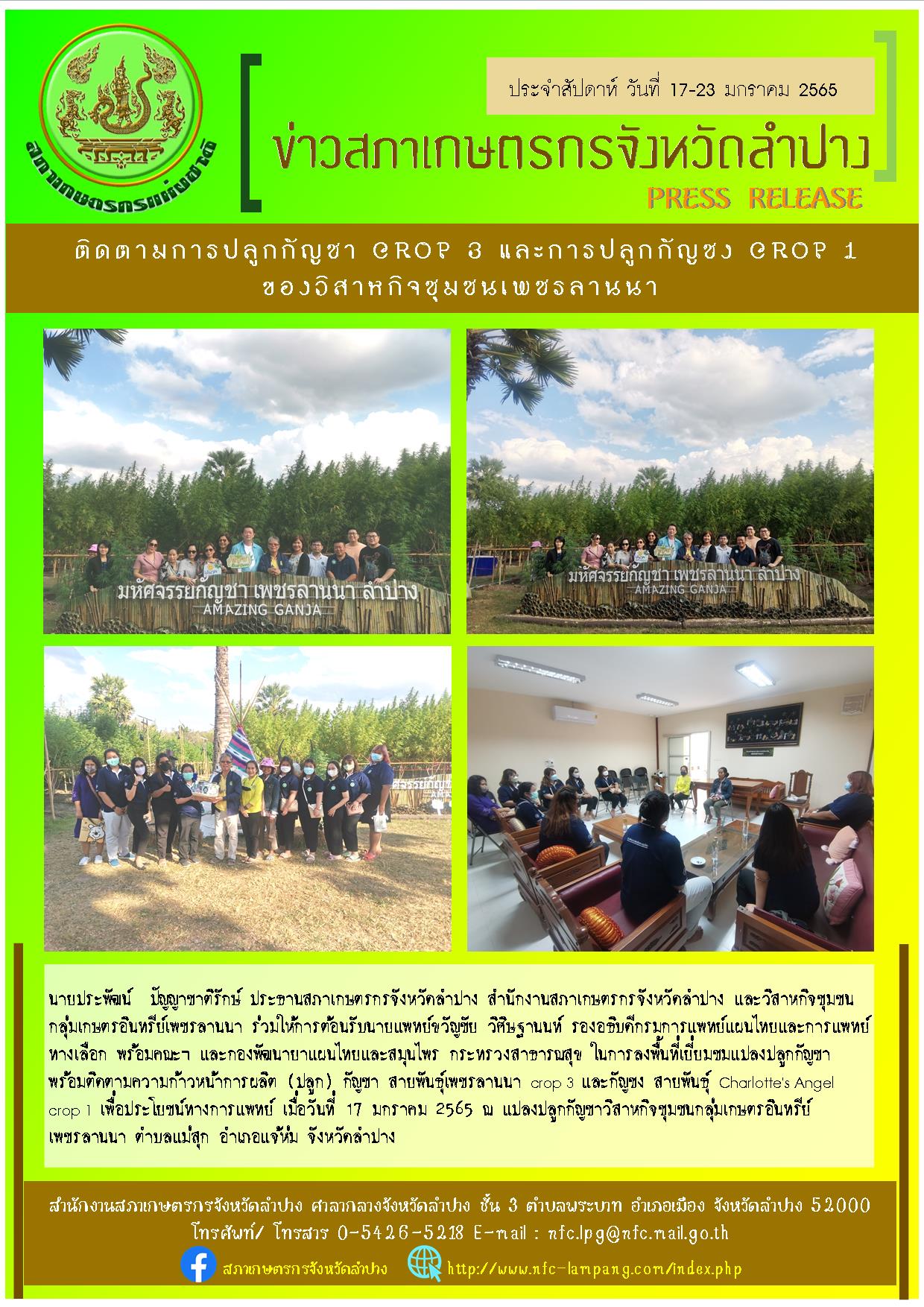 สภาเกษตรกรแห่งชาติ

ประจำสัปดาห์ วันที่ 17-23 มกราคม 2565

ข่าวสภาเกษตรกรจังหวัดลำปาง

PRESS RELEASE

ติดตามการปลูกกัญชา CROP 3 และการปลูกกัญชง CROP 1 ของวิสาหกิจชุมชนเพชรลานนา

มหัศจรรย์กัญชา เพชรลานนา ลำปาง
AMAZING GANJA

มหัศจรรย์กัญชา เพชรลานนา ลำปาง
AMAZING GANJA

นายประพัฒน์ ปัญญาชาติรักษ์ ประธานสภาเกษตรกรจังหวัดลำปาง สำนักงานสภาเกษตรกรจังหวัดลำปาง และวิสาหกิจชุมชนกลุ่มเกษตรอินทรีย์เพชรลานนา ร่วมให้การต้อนรับนายแพทย์ขวัญชัย วิศิษฐานนท์ รองอธิบดีกรมการแพทย์แผนไทยและการแพทย์ทางเลือก พร้อมคณะฯ และกองพัฒนายาแผนไทยและสมุนไพร กระทรวงสาธารณสุข ในการลงพื้นที่เยี่ยมชมแปลงปลูกกัญชา พร้อมติดตามความก้าวหน้าการผลิต (ปลูก) กัญชา สายพันธุ์เพชรลานนา crop 3 และกัญชง สายพันธุ์ Charlotte's Angel crop 1 เพื่อประโยชน์ทางการแพทย์ เมื่อวันที่ 17 มกราคม 2565 ณ แปลงปลูกกัญชาวิสาหกิจชุมชนกลุ่มเกษตรอินทรีย์เพชรลานนา ตำบลแม่สุก อำเภอแจ้ห่ม จังหวัดลำปาง

สำนักงานสภาเกษตรกรจังหวัดลำปาง ศาลากลางจังหวัดลำปาง ชั้น 3 ตำบลพระบาท อำเภอเมือง จังหวัดลำปาง 52000
โทรศัพท์/ โทรสาร 0-5426-5218 E-mail : nfc.lpg@nfc.mail.go.th
สภาเกษตรกรจังหวัดลำปาง http://www.nfc-lampang.com/index.php